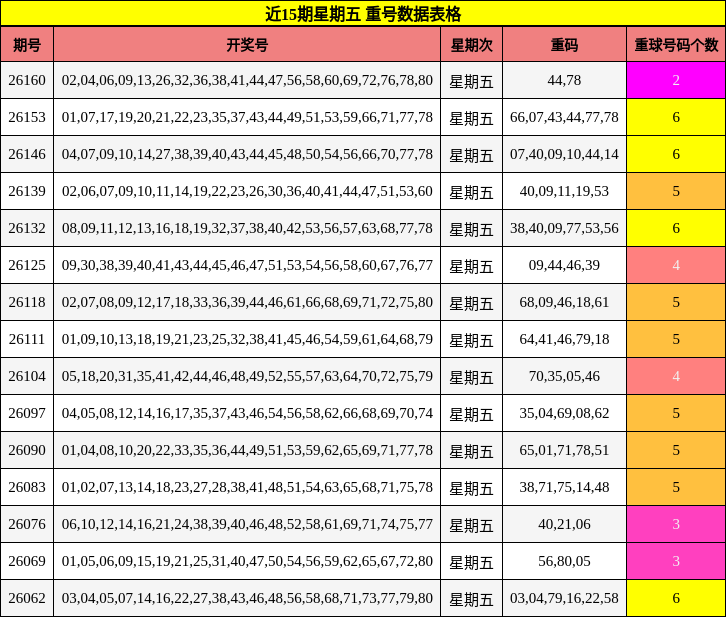 近15期星期五 重号数据表格

| 期号 | 开奖号 | 星期次 | 重码 | 重球号码个数 |
|---|---|---|---|---|
| 26160 | 02,04,06,09,13,26,32,36,38,41,44,47,56,58,60,69,72,76,78,80 | 星期五 | 44,78 | 2 |
| 26153 | 01,07,17,19,20,21,22,23,35,37,43,44,49,51,53,59,66,71,77,78 | 星期五 | 66,07,43,44,77,78 | 6 |
| 26146 | 04,07,09,10,14,27,38,39,40,43,44,45,48,50,54,56,66,70,77,78 | 星期五 | 07,40,09,10,44,14 | 6 |
| 26139 | 02,06,07,09,10,11,14,19,22,23,26,30,36,40,41,44,47,51,53,60 | 星期五 | 40,09,11,19,53 | 5 |
| 26132 | 08,09,11,12,13,16,18,19,32,37,38,40,42,53,56,57,63,68,77,78 | 星期五 | 38,40,09,77,53,56 | 6 |
| 26125 | 09,30,38,39,40,41,43,44,45,46,47,51,53,54,56,58,60,67,76,77 | 星期五 | 09,44,46,39 | 4 |
| 26118 | 02,07,08,09,12,17,18,33,36,39,44,46,61,66,68,69,71,72,75,80 | 星期五 | 68,09,46,18,61 | 5 |
| 26111 | 01,09,10,13,18,19,21,23,25,32,38,41,45,46,54,59,61,64,68,79 | 星期五 | 64,41,46,79,18 | 5 |
| 26104 | 05,18,20,31,35,41,42,44,46,48,49,52,55,57,63,64,70,72,75,79 | 星期五 | 70,35,05,46 | 4 |
| 26097 | 04,05,08,12,14,16,17,35,37,43,46,54,56,58,62,66,68,69,70,74 | 星期五 | 35,04,69,08,62 | 5 |
| 26090 | 01,04,08,10,20,22,33,35,36,44,49,51,53,59,62,65,69,71,77,78 | 星期五 | 65,01,71,78,51 | 5 |
| 26083 | 01,02,07,13,14,18,23,27,28,38,41,48,51,54,63,65,68,71,75,78 | 星期五 | 38,71,75,14,48 | 5 |
| 26076 | 06,10,12,14,16,21,24,38,39,40,46,48,52,58,61,69,71,74,75,77 | 星期五 | 40,21,06 | 3 |
| 26069 | 01,05,06,09,15,19,21,25,31,40,47,50,54,56,59,62,65,67,72,80 | 星期五 | 56,80,05 | 3 |
| 26062 | 03,04,05,07,14,16,22,27,38,43,46,48,56,58,68,71,73,77,79,80 | 星期五 | 03,04,79,16,22,58 | 6 |